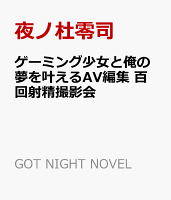 夜ノ杜零司

ゲーミング少女と俺の夢を叶えるAV編集 百回射精撮影会

GOT NIGHT NOVEL